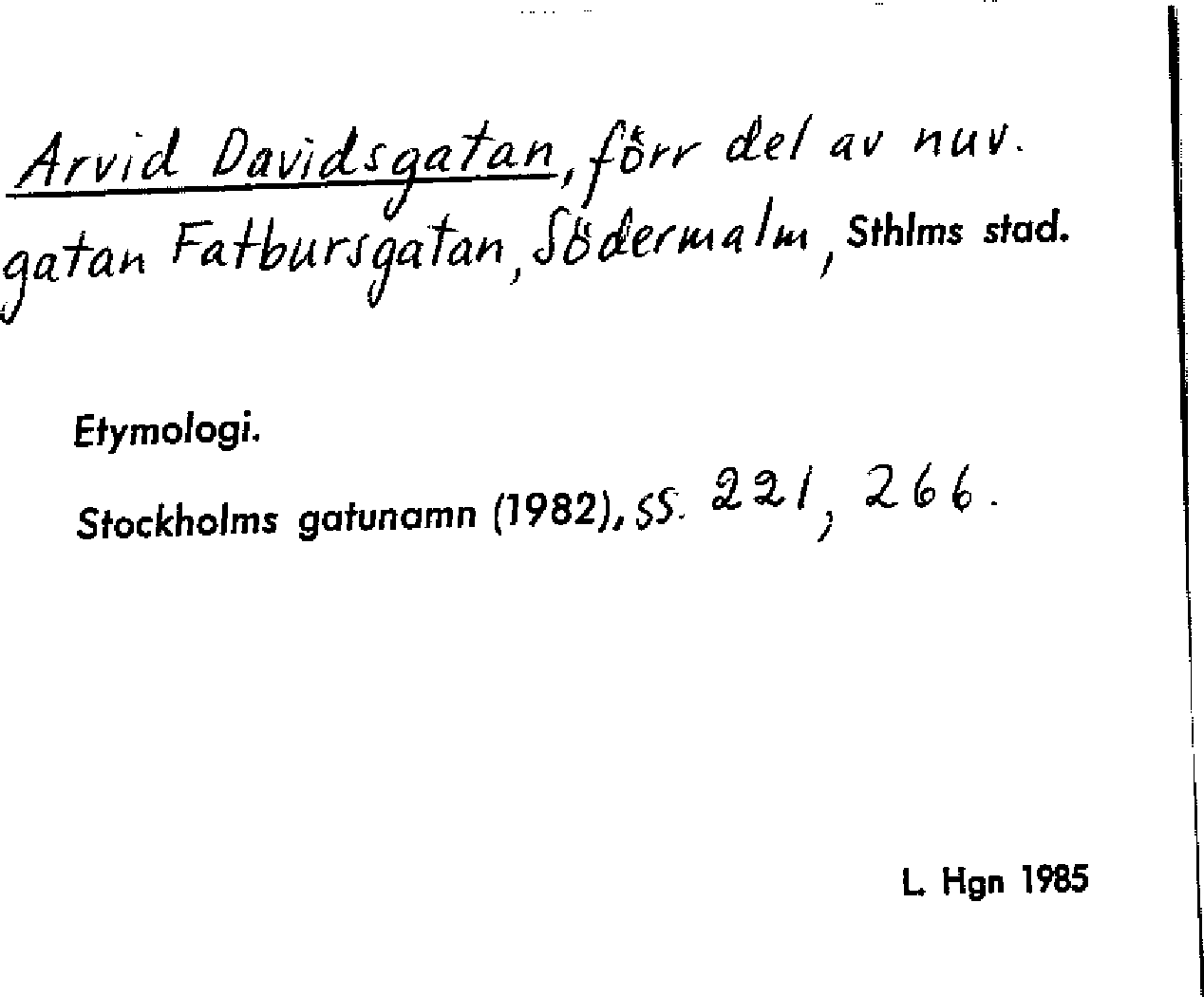 Arvid Davidsgatan, förr del av nuv. gatan Fatbursgatan, Södermalm, Sthlms stad.

Etymologi.

Stockholms gatunamn (1982), ss. 221, 266.

L. Hgn 1985